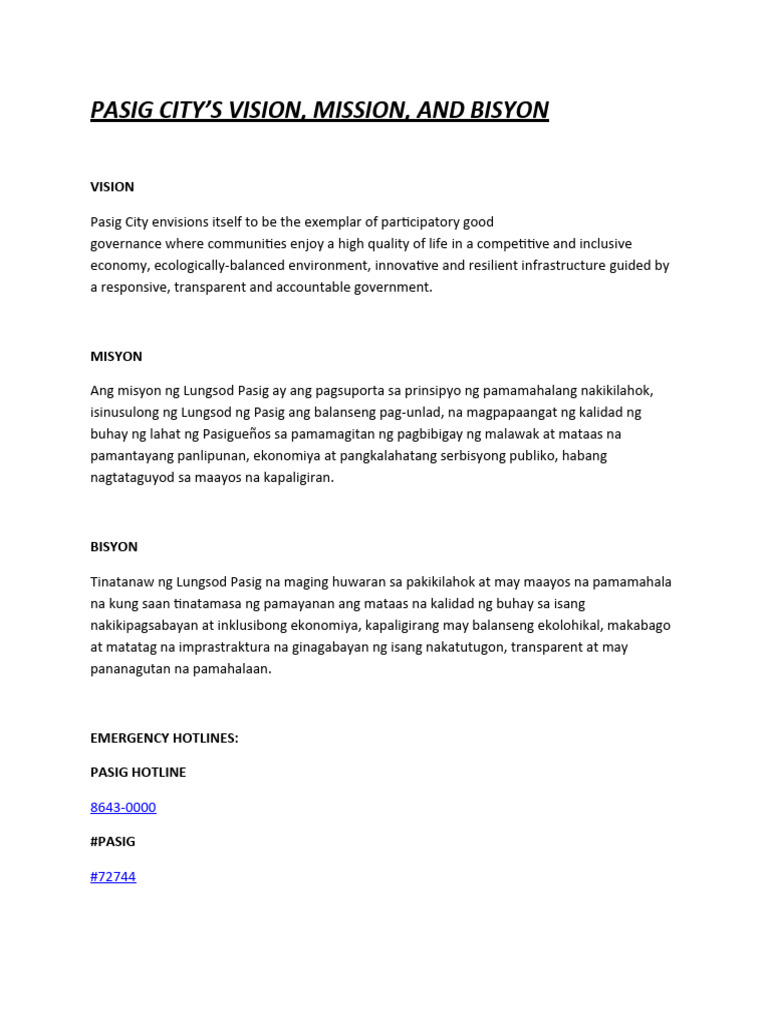 PASIG CITY'S VISION, MISSION, AND BISYON

VISION

Pasig City envisions itself to be the exemplar of participatory good governance where communities enjoy a high quality of life in a competitive and inclusive economy, ecologically-balanced environment, innovative and resilient infrastructure guided by a responsive, transparent and accountable government.

MISYON

Ang misyon ng Lungsod Pasig ay ang pagsuporta sa prinsipyo ng pamamahalang nakikilahok, isinusulong ng Lungsod ng Pasig ang balanseng pag-unlad, na magpapaangat ng kalidad ng buhay ng lahat ng Pasigueños sa pamamagitan ng pagbibigay ng malawak at mataas na pamantayang panlipunan, ekonomiya at pangkalahatang serbisyong publiko, habang nagtataguyod sa maayos na kapaligiran.

BISYON

Tinatanaw ng Lungsod Pasig na maging huwaran sa pakikilahok at may maayos na pamamahala na kung saan tinatamasa ng pamayanan ang mataas na kalidad ng buhay sa isang nakikipagsabayan at inklusibong ekonomiya, kapaligirang may balanseng ekolohikal, makabago at matatag na imprastraktura na ginagabayan ng isang nakatutugon, transparent at may pananagutan na pamahalaan.

EMERGENCY HOTLINES:

PASIG HOTLINE

8643-0000

#PASIG

#72744